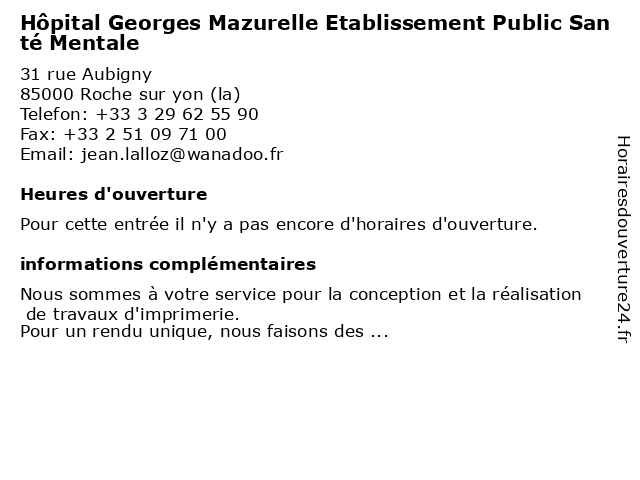 Hôpital Georges Mazurelle Etablissement Public Santé Mentale

31 rue Aubigny
85000 Roche sur yon (la)
Telefon: +33 3 29 62 55 90
Fax: +33 2 51 09 71 00
Email: jean.lalloz@wanadoo.fr

Heures d'ouverture

Pour cette entrée il n'y a pas encore d'horaires d'ouverture.

informations complémentaires

Nous sommes à votre service pour la conception et la réalisation de travaux d'imprimerie.
Pour un rendu unique, nous faisons des ...

Horairesdouverture24.fr